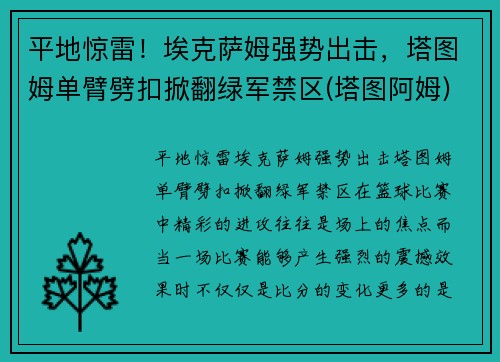 平地惊雷！埃克萨姆强势出击，塔图姆单臂劈扣掀翻绿军禁区(塔图阿姆)

平地惊雷埃克萨姆强势出击塔图姆单臂劈扣掀翻绿军禁区在篮球比赛中精彩的进攻往往是场上的焦点而当一场比赛能够产生强烈的震撼效果时不仅仅是比分的变化更多的是